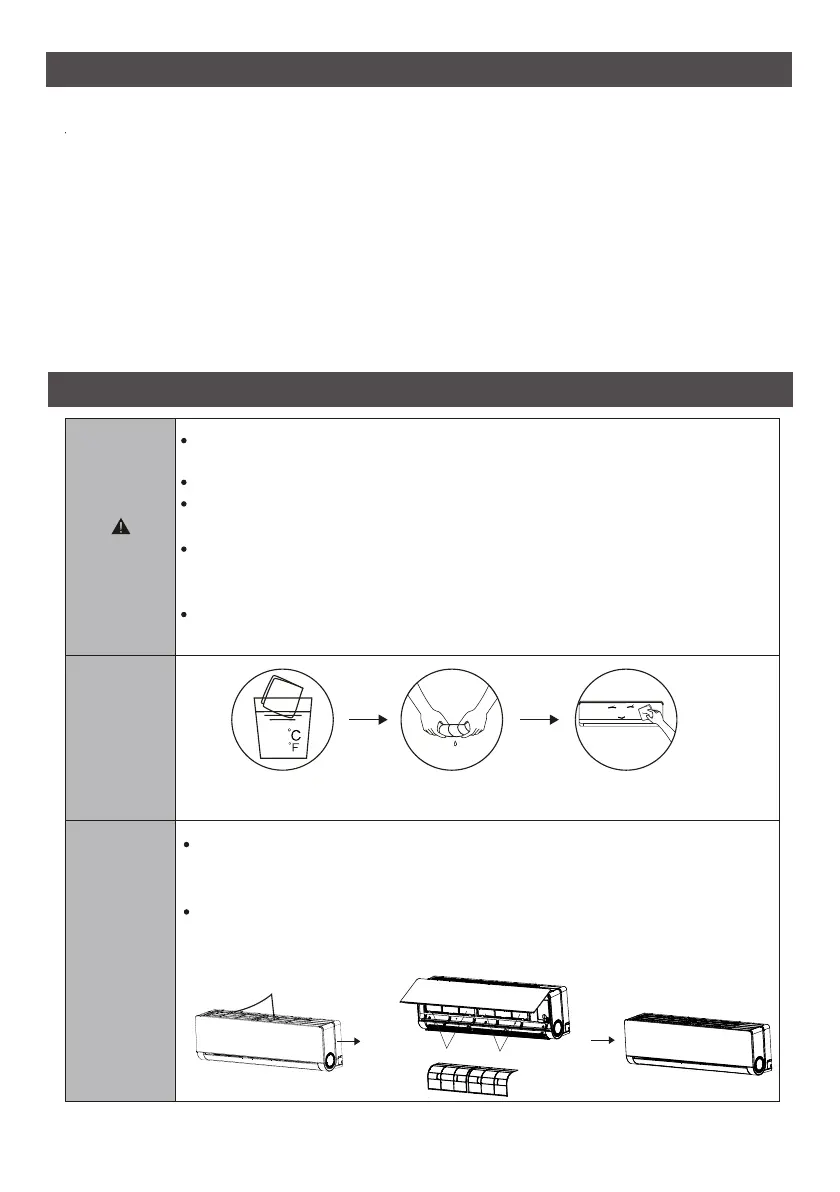 °C
°F